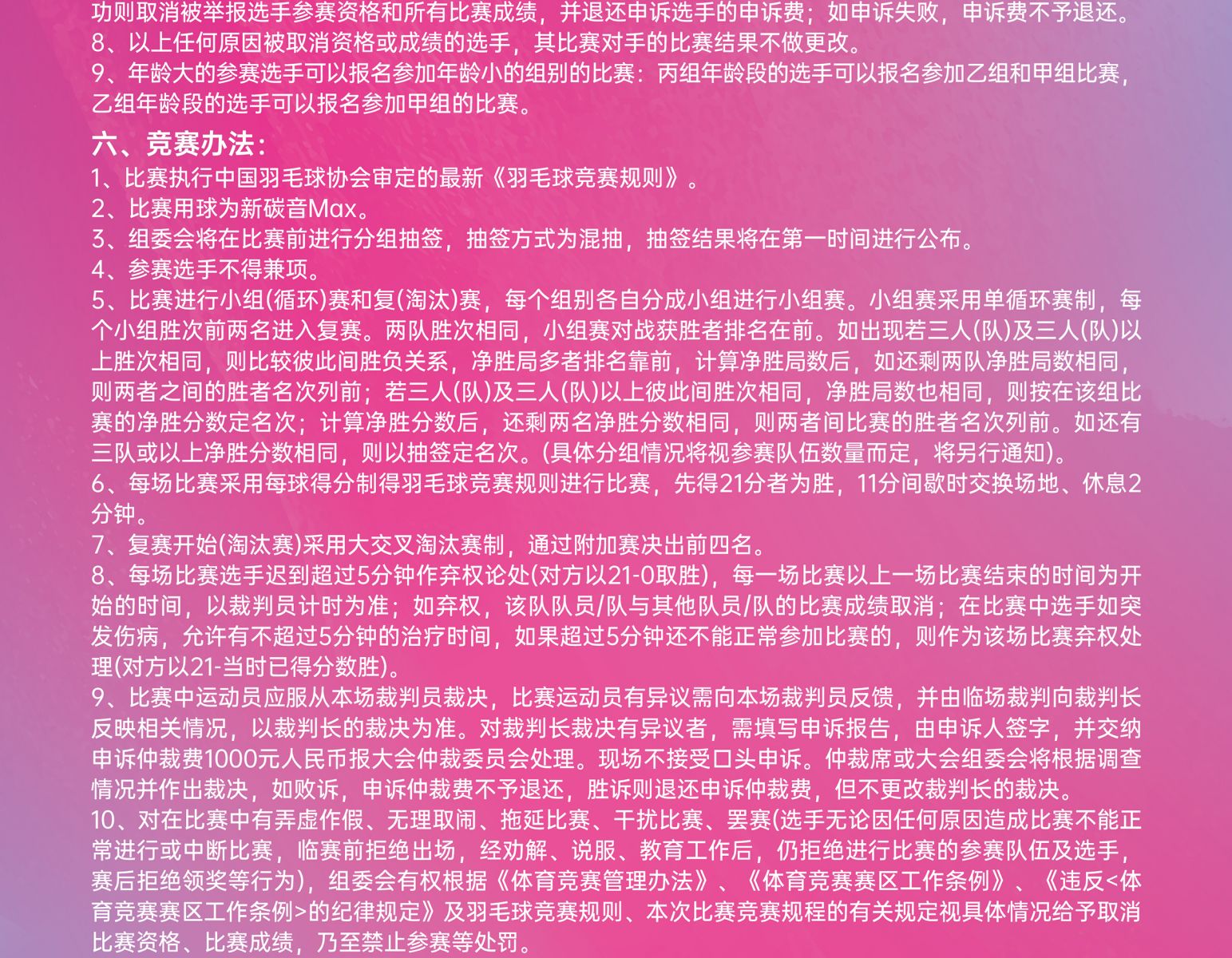 功则取消被举报选手参赛资格和所有比赛成绩，并退还申诉选手的申诉费；如申诉失败，申诉费不予退还。
8、以上任何原因被取消资格或成绩的选手，其比赛对手的比赛结果不做更改。
9、年龄大的参赛选手可以报名参加年龄小的组别的比赛：丙组年龄段的选手可以报名参加乙组和甲组比赛，乙组年龄段的选手可以报名参加甲组的比赛。

六、竞赛办法：
1、比赛执行中国羽毛球协会审定的最新《羽毛球竞赛规则》。
2、比赛用球为新碳音Max。
3、组委会将在比赛前进行分组抽签，抽签方式为混抽，抽签结果将在第一时间进行公布。
4、参赛选手不得兼项。
5、比赛进行小组(循环)赛和复(淘汰)赛，每个组别各自分成小组进行小组赛。小组赛采用单循环赛制，每个小组胜次前两名进入复赛。两队胜次相同，小组赛对战获胜者排名在前。如出现若三人(队)及三人(队)以上胜次相同，则比较彼此间胜负关系，净胜局多者排名靠前，计算净胜局数后，如还剩两队净胜局数相同，则两者之间的胜者名次列前；若三人(队)及三人(队)以上彼此间胜次相同，净胜局数也相同，则按在该组比赛的净胜分数定名次；计算净胜分数后，还剩两名净胜分数相同，则两者间比赛的胜者名次列前。如还有三队或以上净胜分数相同，则以抽签定名次。(具体分组情况将视参赛队伍数量而定，将另行通知)。
6、每场比赛采用每球得分制得羽毛球竞赛规则进行比赛，先得21分者为胜，11分间歇时交换场地、休息2分钟。
7、复赛开始(淘汰赛)采用大交叉淘汰赛制，通过附加赛决出前四名。
8、每场比赛选手迟到超过5分钟作弃权论处(对方以21-0取胜)，每一场比赛以上一场比赛结束的时间为开始的时间，以裁判员计时为准；如弃权，该队队员/队与其他队员/队的比赛成绩取消；在比赛中选手如突发伤病，允许有不超过5分钟的治疗时间，如果超过5分钟还不能正常参加比赛的，则作为该场比赛弃权处理(对方以21-当时已得分数胜)。
9、比赛中运动员应服从本场裁判员裁决，比赛运动员有异议需向本场裁判员反馈，并由临场裁判向裁判长反映相关情况，以裁判长的裁决为准。对裁判长裁决有异议者，需填写申诉报告，由申诉人签字，并交纳申诉仲裁费1000元人民币报大会仲裁委员会处理。现场不接受口头申诉。仲裁席或大会组委会将根据调查情况并作出裁决，如败诉，申诉仲裁费不予退还，胜诉则退还申诉仲裁费，但不更改裁判长的裁决。
10、对在比赛中有弄虚作假、无理取闹、拖延比赛、干扰比赛、罢赛(选手无论因任何原因造成比赛不能正常进行或中断比赛，临赛前拒绝出场，经劝解、说服、教育工作后，仍拒绝进行比赛的参赛队伍及选手，赛后拒绝领奖等行为)，组委会有权根据《体育竞赛管理办法》、《体育竞赛赛区工作条例》、《违反<体育竞赛赛区工作条例>的纪律规定》及羽毛球竞赛规则、本次比赛竞赛规程的有关规定视具体情况给予取消比赛资格、比赛成绩，乃至禁止参赛等处罚。